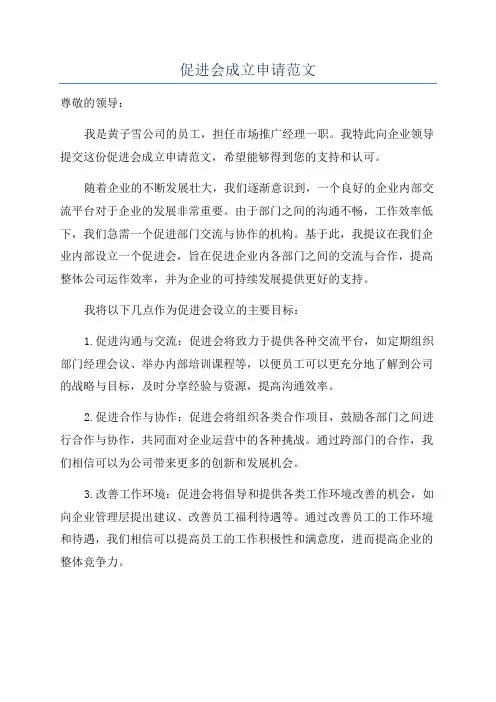 促进会成立申请范文

尊敬的领导：

我是黄子雪公司的员工，担任市场推广经理一职。我特此向企业领导提交这份促进会成立申请范文，希望能够得到您的支持和认可。

随着企业的不断发展壮大，我们逐渐意识到，一个良好的企业内部交流平台对于企业的发展非常重要。由于部门之间的沟通不畅，工作效率低下，我们急需一个促进部门交流与协作的机构。基于此，我提议在我们企业内部设立一个促进会，旨在促进企业内各部门之间的交流与合作，提高整体公司运作效率，并为企业的可持续发展提供更好的支持。

我将以下几点作为促进会设立的主要目标：

1.促进沟通与交流：促进会将致力于提供各种交流平台，如定期组织部门经理会议、举办内部培训课程等，以便员工可以更充分地了解到公司的战略与目标，及时分享经验与资源，提高沟通效率。

2.促进合作与协作：促进会将组织各类合作项目，鼓励各部门之间进行合作与协作，共同面对企业运营中的各种挑战。通过跨部门的合作，我们相信可以为公司带来更多的创新和发展机会。

3.改善工作环境：促进会将倡导和提供各类工作环境改善的机会，如向企业管理层提出建议、改善员工福利待遇等。通过改善员工的工作环境和待遇，我们相信可以提高员工的工作积极性和满意度，进而提高企业的整体竞争力。